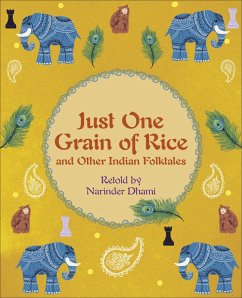 Just One Grain of Rice
and Other Indian Folktales

Retold by
Narinder Dhami